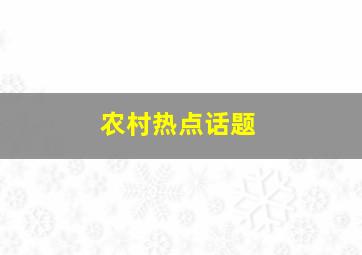 农村热点话题